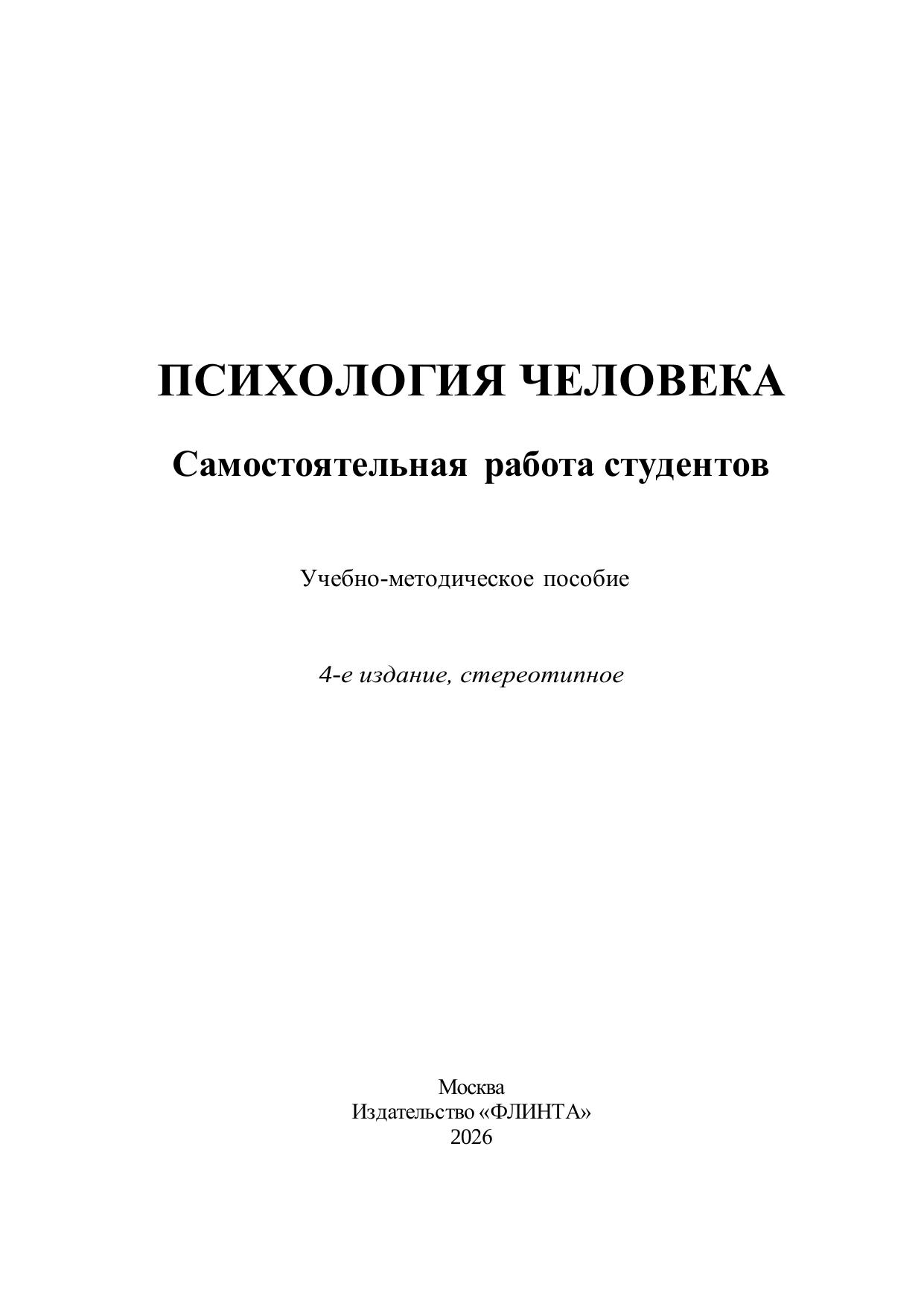 ПСИХОЛОГИЯ ЧЕЛОВЕКА

Самостоятельная работа студентов

Учебно-методическое пособие

4-е издание, стереотипное

Москва
Издательство «ФЛИНТА»
2026